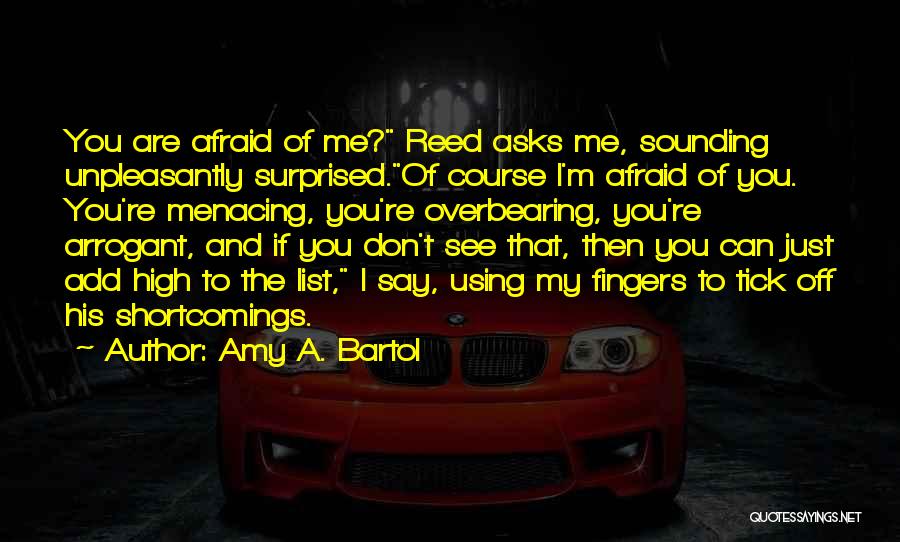 You are afraid of me?" Reed asks me, sounding unpleasantly surprised."Of course I'm afraid of you. You're menacing, you're overbearing, you're arrogant, and if you don't see that, then you can just add high to the list," I say, using my fingers to tick off his shortcomings.

~ Author: Amy A. Bartol

QUOTESSAYINGS.NET